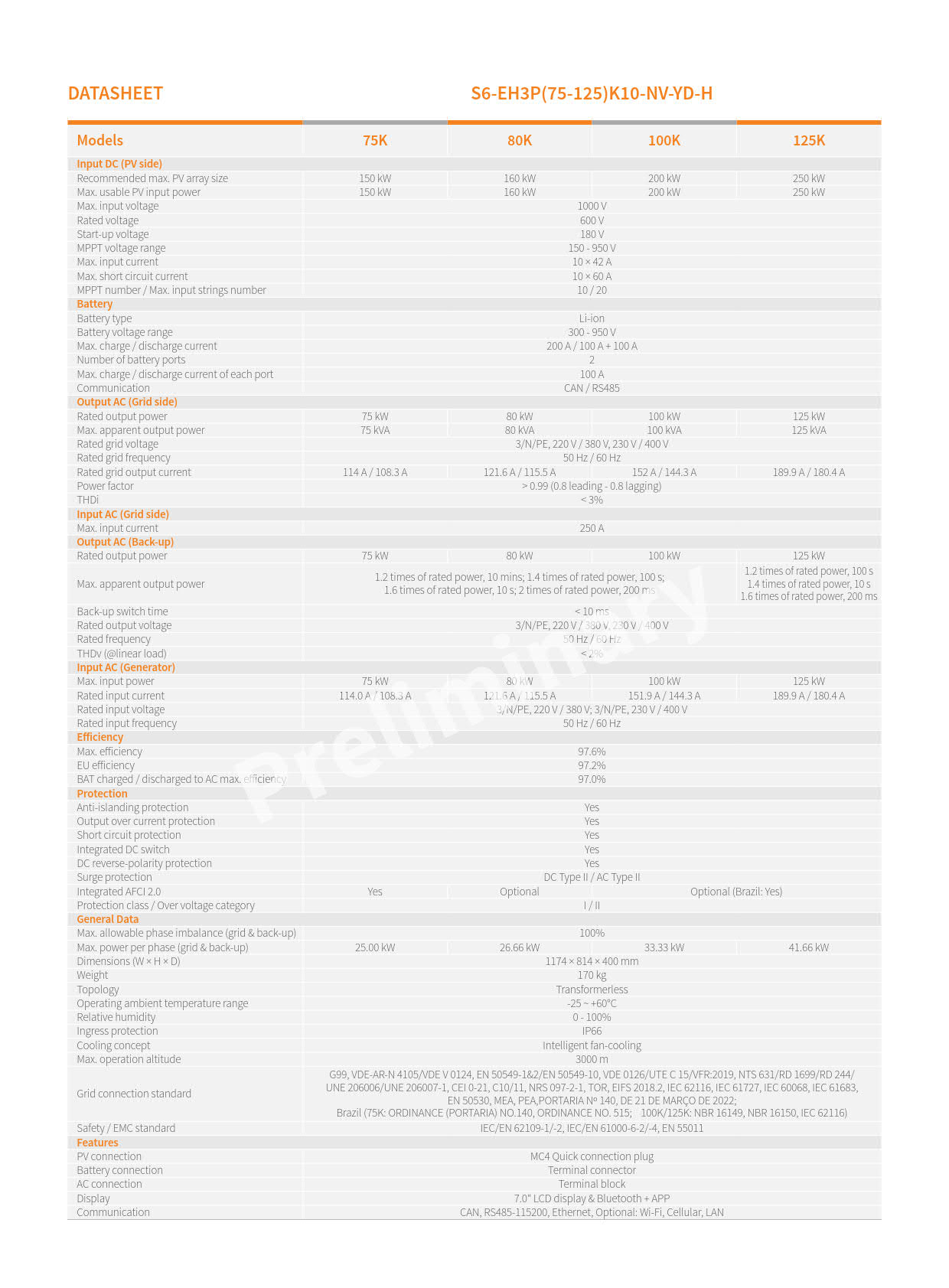 DATASHEET

S6-EH3P(75-125)K10-NV-YD-H

| Models | 75K | 80K | 100K | 125K |
|---|---|---|---|---|
| Input DC (PV side) | | | | |
| Recommended max. PV array size | 150 kW | 160 kW | 200 kW | 250 kW |
| Max. usable PV input power | 150 kW | 160 kW | 200 kW | 250 kW |
| Max. input voltage | 1000 V | | | |
| Rated voltage | 600 V | | | |
| Start-up voltage | 180 V | | | |
| MPPT voltage range | 150 - 950 V | | | |
| Max. input current | 10 × 42 A | | | |
| Max. short circuit current | 10 × 60 A | | | |
| MPPT number / Max. input strings number | 10 / 20 | | | |
| Battery | | | | |
| Battery type | Li-ion | | | |
| Battery voltage range | 300 - 950 V | | | |
| Max. charge / discharge current | 200 A / 100 A + 100 A | | | |
| Number of battery ports | 2 | | | |
| Max. charge / discharge current of each port | 100 A | | | |
| Communication | CAN / RS485 | | | |
| Output AC (Grid side) | | | | |
| Rated output power | 75 kW | 80 kW | 100 kW | 125 kW |
| Max. apparent output power | 75 kVA | 80 kVA | 100 kVA | 125 kVA |
| Rated grid voltage | 3/N/PE, 220 V / 380 V, 230 V / 400 V | | | |
| Rated grid frequency | 50 Hz / 60 Hz | | | |
| Rated grid output current | 114 A / 108.3 A | 121.6 A / 115.5 A | 152 A / 144.3 A | 189.9 A / 180.4 A |
| Power factor | > 0.99 (0.8 leading - 0.8 lagging) | | | |
| THDi | < 3% | | | |
| Input AC (Grid side) | | | | |
| Max. input current | 250 A | | | |
| Output AC (Back-up) | | | | |
| Rated output power | 75 kW | 80 kW | 100 kW | 125 kW |
| Max. apparent output power | 1.2 times of rated power, 10 mins; 1.4 times of rated power, 100 s; 1.6 times of rated power, 10 s; 2 times of rated power, 200 ms | | | 1.2 times of rated power, 100 s 1.4 times of rated power, 10 s 1.6 times of rated power, 200 ms |
| Back-up switch time | < 10 ms | | | |
| Rated output voltage | 3/N/PE, 220 V / 380 V, 230 V / 400 V | | | |
| Rated frequency | 50 Hz / 60 Hz | | | |
| THDv (@linear load) | < 2% | | | |
| Input AC (Generator) | | | | |
| Max. input power | 75 kW | 80 kW | 100 kW | 125 kW |
| Rated input current | 114.0 A / 108.3 A | 121.6 A / 115.5 A | 151.9 A / 144.3 A | 189.9 A / 180.4 A |
| Rated input voltage | 3/N/PE, 220 V / 380 V; 3/N/PE, 230 V / 400 V | | | |
| Rated input frequency | 50 Hz / 60 Hz | | | |
| Efficiency | | | | |
| Max. efficiency | 97.6% | | | |
| EU efficiency | 97.2% | | | |
| BAT charged / discharged to AC max. efficiency | 97.0% | | | |
| Protection | | | | |
| Anti-islanding protection | Yes | | | |
| Output over current protection | Yes | | | |
| Short circuit protection | Yes | | | |
| Integrated DC switch | Yes | | | |
| DC reverse-polarity protection | Yes | | | |
| Surge protection | DC Type II / AC Type II | | | |
| Integrated AFCI 2.0 | Yes | Optional | Optional (Brazil: Yes) | |
| Protection class / Over voltage category | I / II | | | |
| General Data | | | | |
| Max. allowable phase imbalance (grid & back-up) | 100% | | | |
| Max. power per phase (grid & back-up) | 25.00 kW | 26.66 kW | 33.33 kW | 41.66 kW |
| Dimensions (W × H × D) | 1174 × 814 × 400 mm | | | |
| Weight | 170 kg | | | |
| Topology | Transformerless | | | |
| Operating ambient temperature range | -25 ~ +60°C | | | |
| Relative humidity | 0 - 100% | | | |
| Ingress protection | IP66 | | | |
| Cooling concept | Intelligent fan-cooling | | | |
| Max. operation altitude | 3000 m | | | |
| Grid connection standard | G99, VDE-AR-N 4105/VDE V 0124, EN 50549-1&2/EN 50549-10, VDE 0126/UTE C 15/VFR:2019, NTS 631/RD 1699/RD 244/ UNE 206006/UNE 206007-1, CEI 0-21, C10/11, NRS 097-2-1, TOR, EIFS 2018.2, IEC 62116, IEC 61727, IEC 60068, IEC 61683, EN 50530, MEA, PEA,PORTARIA Nº 140, DE 21 DE MARÇO DE 2022; Brazil (75K: ORDINANCE (PORTARIA) NO.140, ORDINANCE NO. 515; 100K/125K: NBR 16149, NBR 16150, IEC 62116) | | | |
| Safety / EMC standard | IEC/EN 62109-1/-2, IEC/EN 61000-6-2/-4, EN 55011 | | | |
| Features | | | | |
| PV connection | MC4 Quick connection plug | | | |
| Battery connection | Terminal connector | | | |
| AC connection | Terminal block | | | |
| Display | 7.0" LCD display & Bluetooth + APP | | | |
| Communication | CAN, RS485-115200, Ethernet, Optional: Wi-Fi, Cellular, LAN | | | |

Preliminary